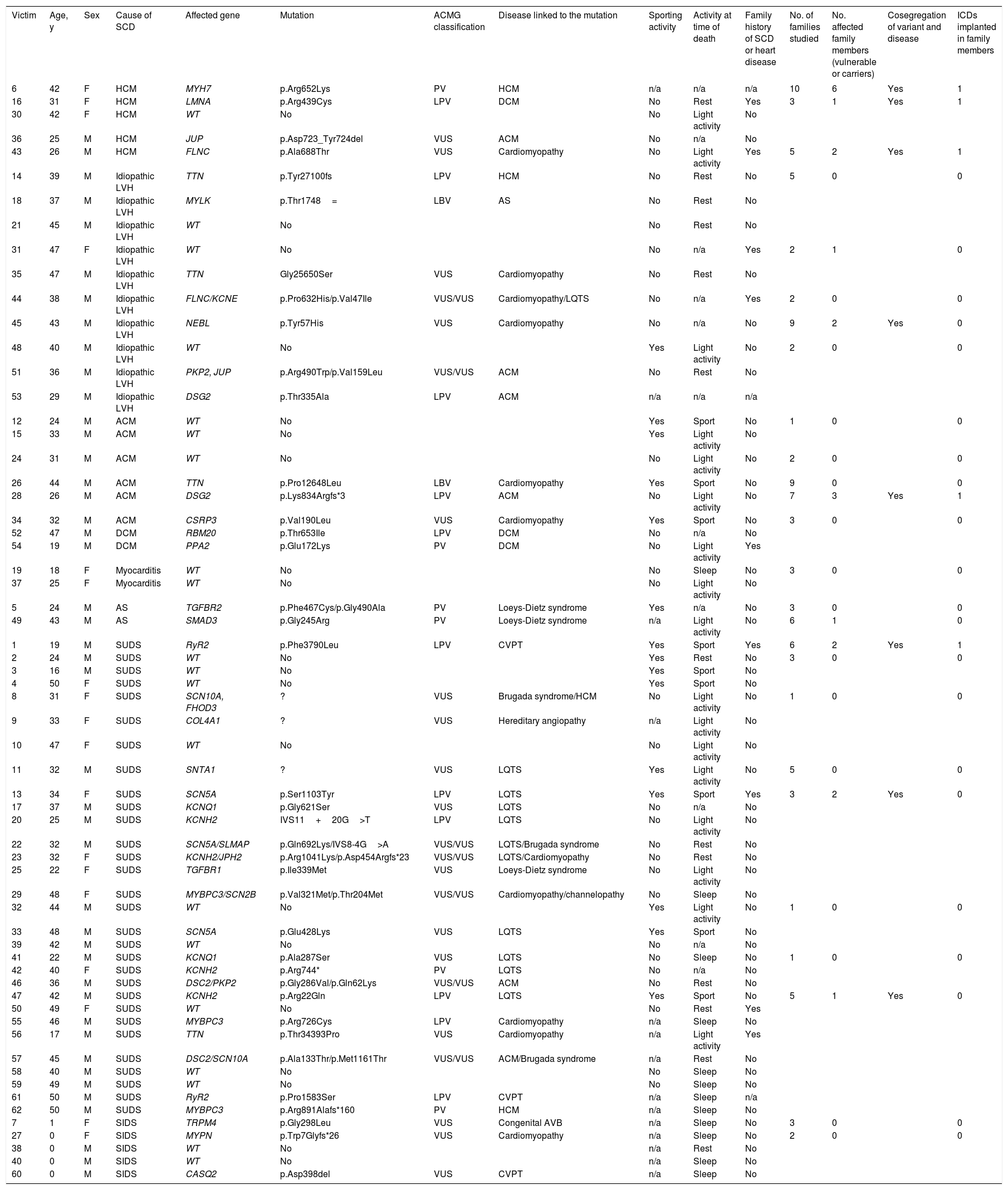 | Victim | Age, y | Sex | Cause of SCD | Affected gene | Mutation | ACMG classification | Disease linked to the mutation | Sporting activity | Activity at time of death | Family history of SCD or heart disease | No. of families studied | No. affected family members (vulnerable or carriers) | Cosegregation of variant and disease | ICDs implanted in family members |
|---|---|---|---|---|---|---|---|---|---|---|---|---|---|---|
| 6 | 42 | F | HCM | MYH7 | p.Arg652Lys | PV | HCM | n/a | n/a | n/a | 10 | 6 | Yes | 1 |
| 16 | 31 | F | HCM | LMNA | p.Arg439Cys | LPV | DCM | No | Rest | Yes | 3 | 1 | Yes | 1 |
| 30 | 42 | F | HCM | WT | No | | | No | Light activity | No | | | | |
| 36 | 25 | M | HCM | JUP | p.Asp723_Tyr724del | VUS | ACM | No | n/a | No | | | | |
| 43 | 26 | M | HCM | FLNC | p.Ala688Thr | VUS | Cardiomyopathy | No | Light activity | Yes | 5 | 2 | Yes | 1 |
| 14 | 39 | M | Idiopathic LVH | TTN | p.Tyr27100fs | LPV | HCM | No | Rest | No | 5 | 0 | | 0 |
| 18 | 37 | M | Idiopathic LVH | MYLK | p.Thr1748 = | LBV | AS | No | Rest | No | | | | |
| 21 | 45 | M | Idiopathic LVH | WT | No | | | No | Rest | No | | | | |
| 31 | 47 | F | Idiopathic LVH | WT | No | | | No | n/a | Yes | 2 | 1 | | 0 |
| 35 | 47 | M | Idiopathic LVH | TTN | Gly25650Ser | VUS | Cardiomyopathy | No | Rest | No | | | | |
| 44 | 38 | M | Idiopathic LVH | FLNC/KCNE | p.Pro632His/p.Val47Ile | VUS/VUS | Cardiomyopathy/LQTS | No | n/a | Yes | 2 | 0 | | 0 |
| 45 | 43 | M | Idiopathic LVH | NEBL | p.Tyr57His | VUS | Cardiomyopathy | No | n/a | No | 9 | 2 | Yes | 0 |
| 48 | 40 | M | Idiopathic LVH | WT | No | | | Yes | Light activity | No | 2 | 0 | | 0 |
| 51 | 36 | M | Idiopathic LVH | PKP2, JUP | p.Arg490Trp/p.Val159Leu | VUS/VUS | ACM | No | Rest | No | | | | |
| 53 | 29 | M | Idiopathic LVH | DSG2 | p.Thr335Ala | LPV | ACM | n/a | n/a | n/a | | | | |
| 12 | 24 | M | ACM | WT | No | | | Yes | Sport | No | 1 | 0 | | 0 |
| 15 | 33 | M | ACM | WT | No | | | Yes | Light activity | No | | | | |
| 24 | 31 | M | ACM | WT | No | | | No | Light activity | No | 2 | 0 | | 0 |
| 26 | 44 | M | ACM | TTN | p.Pro12648Leu | LBV | Cardiomyopathy | Yes | Sport | No | 9 | 0 | | 0 |
| 28 | 26 | M | ACM | DSG2 | p.Lys834Argfs*3 | LPV | ACM | No | Light activity | No | 7 | 3 | Yes | 1 |
| 34 | 32 | M | ACM | CSRP3 | p.Val190Leu | VUS | Cardiomyopathy | Yes | Sport | No | 3 | 0 | | 0 |
| 52 | 47 | M | DCM | RBM20 | p.Thr653Ile | LPV | DCM | No | n/a | No | | | | |
| 54 | 19 | M | DCM | PPA2 | p.Glu172Lys | PV | DCM | No | Light activity | Yes | | | | |
| 19 | 18 | F | Myocarditis | WT | No | | | No | Sleep | No | 3 | 0 | | 0 |
| 37 | 25 | F | Myocarditis | WT | No | | | No | Light activity | No | | | | |
| 5 | 24 | M | AS | TGFBR2 | p.Phe467Cys/p.Gly490Ala | PV | Loeys-Dietz syndrome | Yes | n/a | No | 3 | 0 | | 0 |
| 49 | 43 | M | AS | SMAD3 | p.Gly245Arg | PV | Loeys-Dietz syndrome | n/a | Light activity | No | 6 | 1 | | 0 |
| 1 | 19 | M | SUDS | RyR2 | p.Phe3790Leu | LPV | CVPT | Yes | Sport | Yes | 6 | 2 | Yes | 1 |
| 2 | 24 | M | SUDS | WT | No | | | Yes | Rest | No | 3 | 0 | | 0 |
| 3 | 16 | M | SUDS | WT | No | | | Yes | Sport | No | | | | |
| 4 | 50 | F | SUDS | WT | No | | | Yes | Sport | No | | | | |
| 8 | 31 | F | SUDS | SCN10A, FHOD3 | ? | VUS | Brugada syndrome/HCM | No | Light activity | No | 1 | 0 | | 0 |
| 9 | 33 | F | SUDS | COL4A1 | ? | VUS | Hereditary angiopathy | n/a | Light activity | No | | | | |
| 10 | 47 | F | SUDS | WT | No | | | No | Light activity | No | | | | |
| 11 | 32 | M | SUDS | SNTA1 | ? | VUS | LQTS | Yes | Light activity | No | 5 | 0 | | 0 |
| 13 | 34 | F | SUDS | SCN5A | p.Ser1103Tyr | LPV | LQTS | Yes | Sport | Yes | 3 | 2 | Yes | 0 |
| 17 | 37 | M | SUDS | KCNQ1 | p.Gly621Ser | VUS | LQTS | No | n/a | No | | | | |
| 20 | 25 | M | SUDS | KCNH2 | IVS11 + 20G >T | LPV | LQTS | No | Light activity | No | | | | |
| 22 | 32 | M | SUDS | SCN5A/SLMAP | p.Gln692Lys/IVS8-4G >A | VUS/VUS | LQTS/Brugada syndrome | No | Rest | No | | | | |
| 23 | 32 | F | SUDS | KCNH2/JPH2 | p.Arg1041Lys/p.Asp454Argfs*23 | VUS/VUS | LQTS/Cardiomyopathy | No | Rest | No | | | | |
| 25 | 22 | F | SUDS | TGFBR1 | p.Ile339Met | VUS | Loeys-Dietz syndrome | No | Light activity | No | | | | |
| 29 | 48 | F | SUDS | MYBPC3/SCN2B | p.Val321Met/p.Thr204Met | VUS/VUS | Cardiomyopathy/channelopathy | No | Sleep | No | | | | |
| 32 | 44 | M | SUDS | WT | No | | | Yes | Light activity | No | 1 | 0 | | 0 |
| 33 | 48 | M | SUDS | SCN5A | p.Glu428Lys | VUS | LQTS | Yes | Sport | No | | | | |
| 39 | 42 | M | SUDS | WT | No | | | No | n/a | No | | | | |
| 41 | 22 | M | SUDS | KCNQ1 | p.Ala287Ser | VUS | LQTS | No | Sleep | No | 1 | 0 | | 0 |
| 42 | 40 | F | SUDS | KCNH2 | p.Arg744* | PV | LQTS | No | n/a | No | | | | |
| 46 | 36 | M | SUDS | DSC2/PKP2 | p.Gly286Val/p.Gln62Lys | VUS/VUS | ACM | No | Rest | No | | | | |
| 47 | 42 | M | SUDS | KCNH2 | p.Arg22Gln | LPV | LQTS | Yes | Sport | No | 5 | 1 | Yes | 0 |
| 50 | 49 | F | SUDS | WT | No | | | No | Rest | Yes | | | | |
| 55 | 46 | M | SUDS | MYBPC3 | p.Arg726Cys | LPV | Cardiomyopathy | n/a | Sleep | No | | | | |
| 56 | 17 | M | SUDS | TTN | p.Thr34393Pro | VUS | Cardiomyopathy | n/a | Light activity | Yes | | | | |
| 57 | 45 | M | SUDS | DSC2/SCN10A | p.Ala133Thr/p.Met1161Thr | VUS/VUS | ACM/Brugada syndrome | n/a | Rest | No | | | | |
| 58 | 40 | M | SUDS | WT | No | | | No | Sleep | No | | | | |
| 59 | 49 | M | SUDS | WT | No | | | No | Sleep | No | | | | |
| 61 | 50 | M | SUDS | RyR2 | p.Pro1583Ser | LPV | CVPT | n/a | Sleep | n/a | | | | |
| 62 | 50 | M | SUDS | MYBPC3 | p.Arg891Alafs*160 | PV | HCM | n/a | Sleep | No | | | | |
| 7 | 1 | F | SIDS | TRPM4 | p.Gly298Leu | VUS | Congenital AVB | n/a | Sleep | No | 3 | 0 | | 0 |
| 27 | 0 | F | SIDS | MYPN | p.Trp7Glyfs*26 | VUS | Cardiomyopathy | n/a | Sleep | No | 2 | 0 | | 0 |
| 38 | 0 | M | SIDS | WT | No | | | n/a | Rest | No | | | | |
| 40 | 0 | M | SIDS | WT | No | | | n/a | Sleep | No | | | | |
| 60 | 0 | M | SIDS | CASQ2 | p.Asp398del | VUS | CVPT | n/a | Sleep | No | | | | |